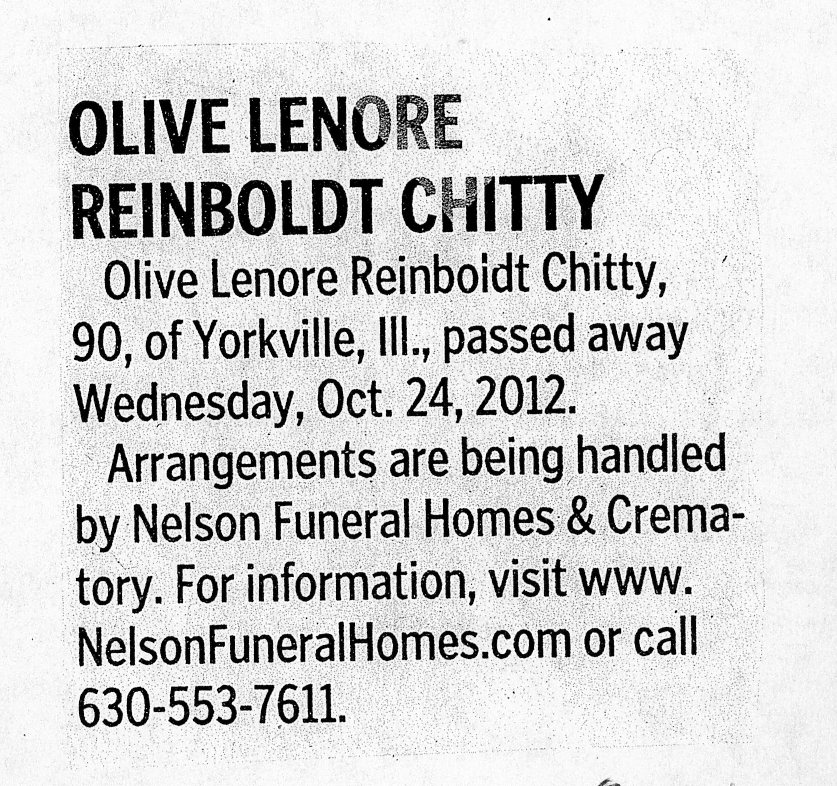 OLIVE LENORE
REINBOLDT CHITTY

Olive Lenore Reinboidt Chitty, 90, of Yorkville, Ill., passed away Wednesday, Oct. 24, 2012.

Arrangements are being handled by Nelson Funeral Homes & Crematory. For information, visit www.NelsonFuneralHomes.com or call 630-553-7611.